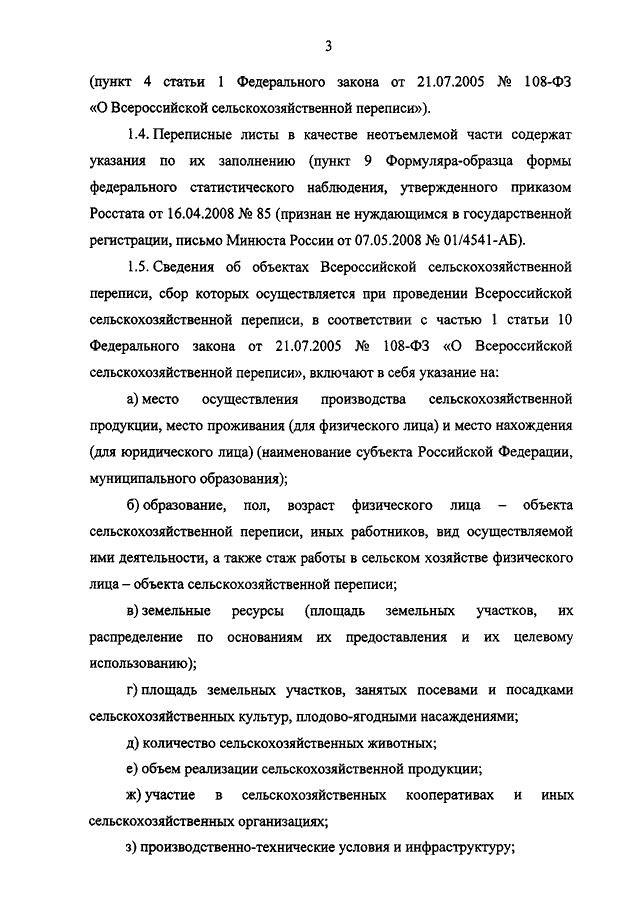 3

(пункт 4 статьи 1 Федерального закона от 21.07.2005 № 108-ФЗ «О Всероссийской сельскохозяйственной переписи»).

1.4. Переписные листы в качестве неотъемлемой части содержат указания по их заполнению (пункт 9 Формуляра-образца формы федерального статистического наблюдения, утвержденного приказом Росстата от 16.04.2008 № 85 (признан не нуждающимся в государственной регистрации, письмо Минюста России от 07.05.2008 № 01/4541-АБ).

1.5. Сведения об объектах Всероссийской сельскохозяйственной переписи, сбор которых осуществляется при проведении Всероссийской сельскохозяйственной переписи, в соответствии с частью 1 статьи 10 Федерального закона от 21.07.2005 № 108-ФЗ «О Всероссийской сельскохозяйственной переписи», включают в себя указание на:

а) место осуществления производства сельскохозяйственной продукции, место проживания (для физического лица) и место нахождения (для юридического лица) (наименование субъекта Российской Федерации, муниципального образования);

б) образование, пол, возраст физического лица – объекта сельскохозяйственной переписи, иных работников, вид осуществляемой ими деятельности, а также стаж работы в сельском хозяйстве физического лица – объекта сельскохозяйственной переписи;

в) земельные ресурсы (площадь земельных участков, их распределение по основаниям их предоставления и их целевому использованию);

г) площадь земельных участков, занятых посевами и посадками сельскохозяйственных культур, плодово-ягодными насаждениями;

д) количество сельскохозяйственных животных;

е) объем реализации сельскохозяйственной продукции;

ж) участие в сельскохозяйственных кооперативах и иных сельскохозяйственных организациях;

з) производственно-технические условия и инфраструктуру;